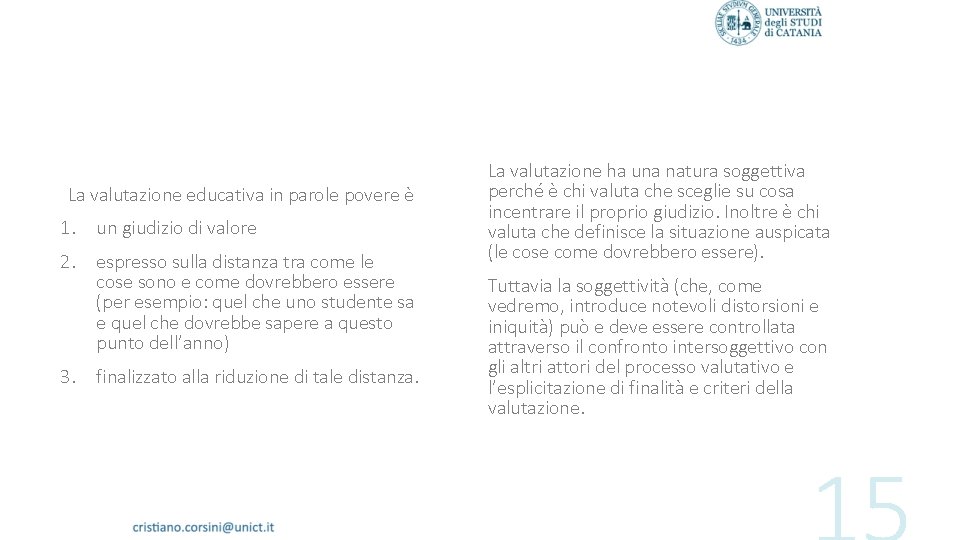 UNIVERSITÀ degli STUDI di CATANIA

La valutazione educativa in parole povere è

1. un giudizio di valore
2. espresso sulla distanza tra come le cose sono e come dovrebbero essere (per esempio: quel che uno studente sa e quel che dovrebbe sapere a questo punto dell'anno)
3. finalizzato alla riduzione di tale distanza.

La valutazione ha una natura soggettiva perché è chi valuta che sceglie su cosa incentrare il proprio giudizio. Inoltre è chi valuta che definisce la situazione auspicata (le cose come dovrebbero essere).

Tuttavia la soggettività (che, come vedremo, introduce notevoli distorsioni e iniquità) può e deve essere controllata attraverso il confronto intersoggettivo con gli altri attori del processo valutativo e l'esplicitazione di finalità e criteri della valutazione.

cristiano.corsini@unict.it

15